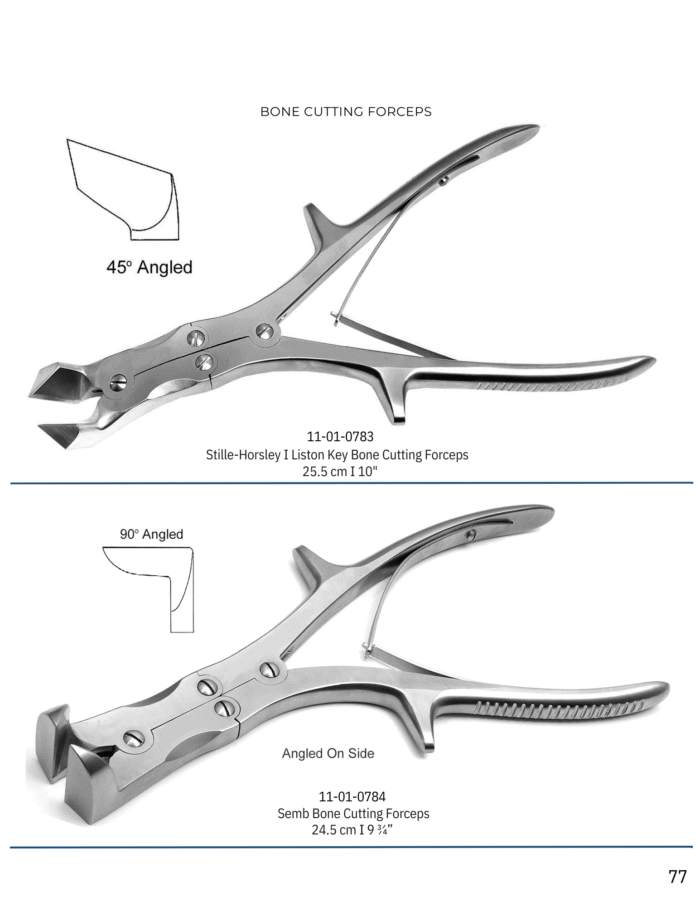 BONE CUTTING FORCEPS

45° Angled

11-01-0783
Stille-Horsley I Liston Key Bone Cutting Forceps
25.5 cm I 10"

90° Angled

Angled On Side

11-01-0784
Semb Bone Cutting Forceps
24.5 cm I 9 ¾"

77